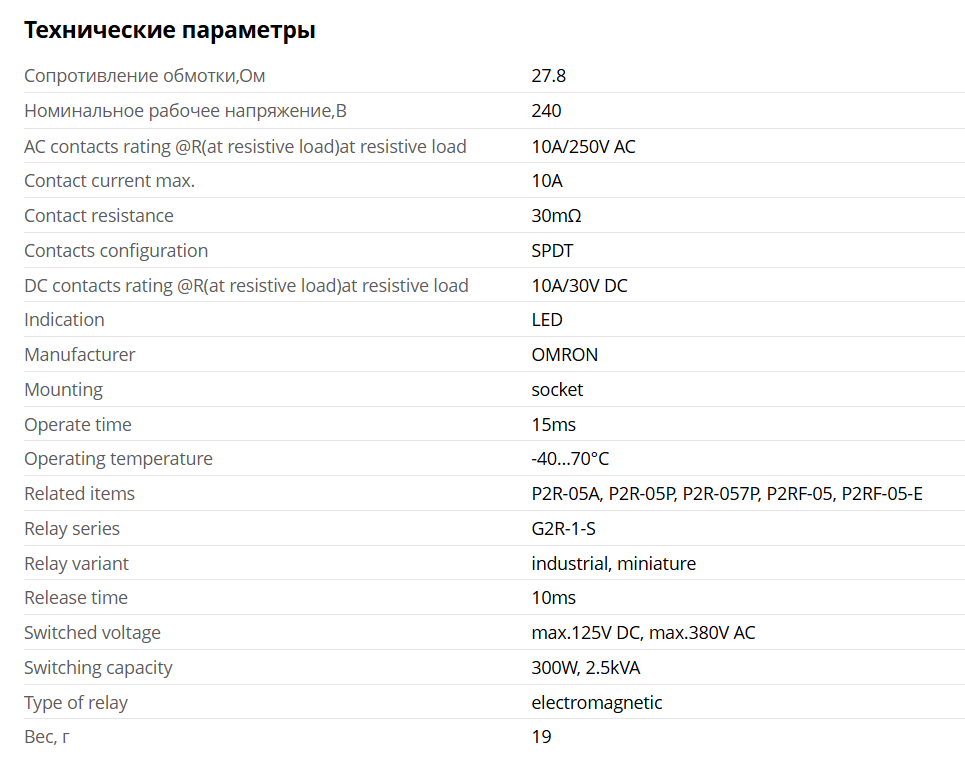 Технические параметры

| | |
|---|---|
| Сопротивление обмотки,Ом | 27.8 |
| Номинальное рабочее напряжение,В | 240 |
| AC contacts rating @R(at resistive load)at resistive load | 10A/250V AC |
| Contact current max. | 10A |
| Contact resistance | 30mΩ |
| Contacts configuration | SPDT |
| DC contacts rating @R(at resistive load)at resistive load | 10A/30V DC |
| Indication | LED |
| Manufacturer | OMRON |
| Mounting | socket |
| Operate time | 15ms |
| Operating temperature | -40...70°C |
| Related items | P2R-05A, P2R-05P, P2R-057P, P2RF-05, P2RF-05-E |
| Relay series | G2R-1-S |
| Relay variant | industrial, miniature |
| Release time | 10ms |
| Switched voltage | max.125V DC, max.380V AC |
| Switching capacity | 300W, 2.5kVA |
| Type of relay | electromagnetic |
| Вес, г | 19 |